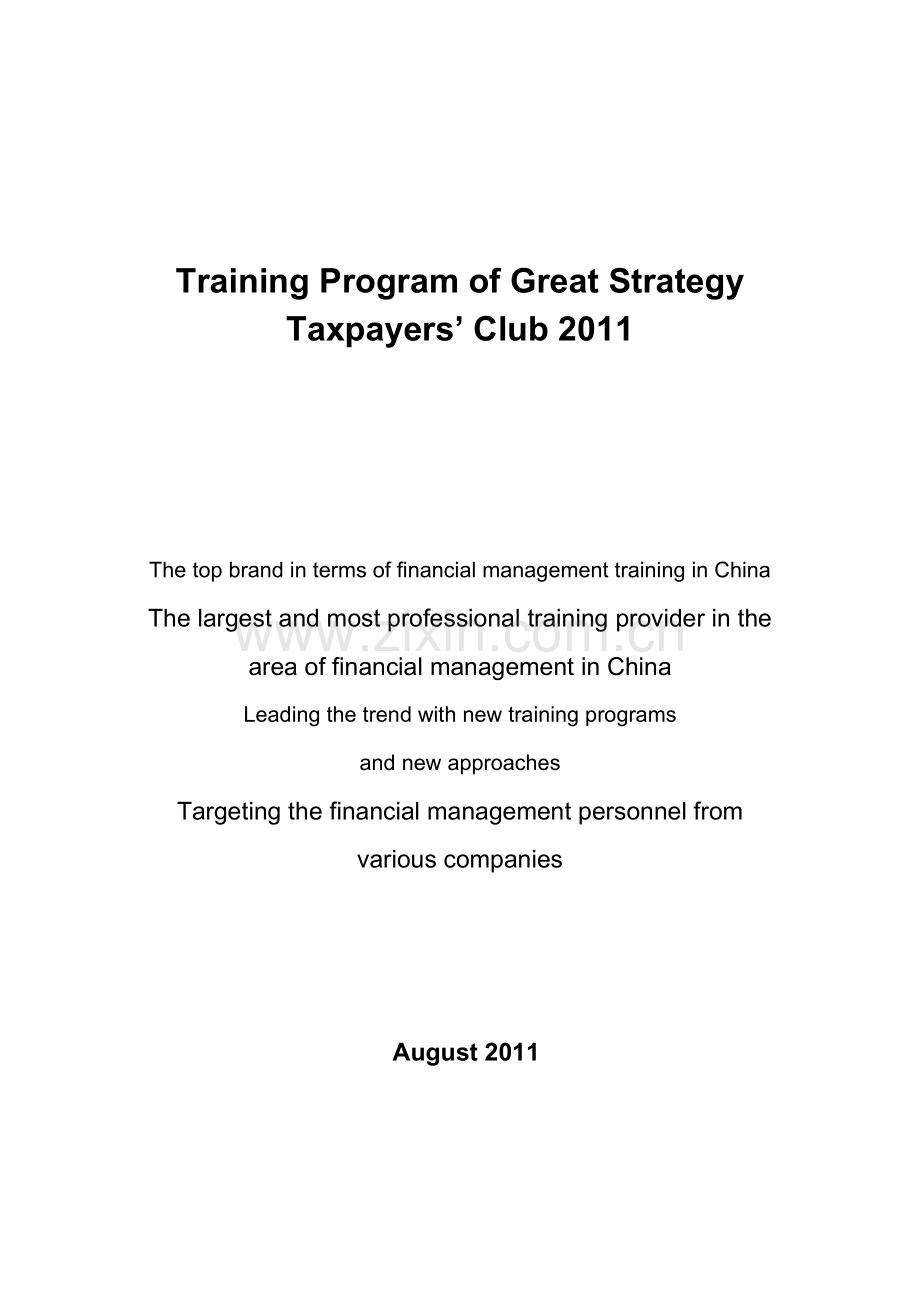 Training Program of Great Strategy Taxpayers’ Club 2011

The top brand in terms of financial management training in China

The largest and most professional training provider in the area of financial management in China

www.zixin.com.cn

Leading the trend with new training programs

and new approaches

Targeting the financial management personnel from various companies

August 2011